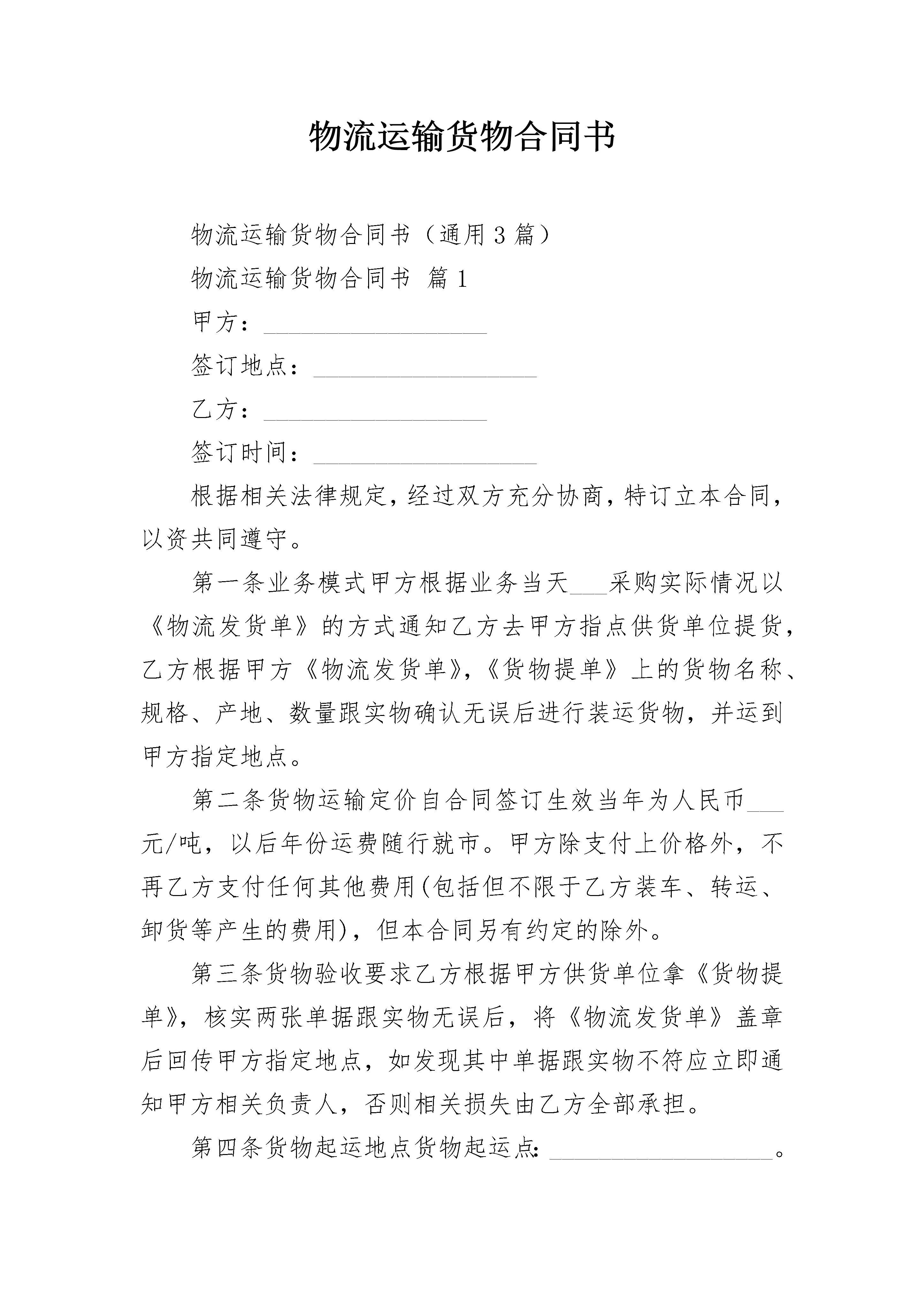 物流运输货物合同书

物流运输货物合同书（通用3篇）

物流运输货物合同书 篇1

甲方：__________________

签订地点：__________________

乙方：__________________

签订时间：__________________

根据相关法律规定，经过双方充分协商，特订立本合同，以资共同遵守。

第一条业务模式甲方根据业务当天___采购实际情况以《物流发货单》的方式通知乙方去甲方指点供货单位提货，乙方根据甲方《物流发货单》，《货物提单》上的货物名称、规格、产地、数量跟实物确认无误后进行装运货物，并运到甲方指定地点。

第二条货物运输定价自合同签订生效当年为人民币___元/吨，以后年份运费随行就市。甲方除支付上价格外，不再乙方支付任何其他费用(包括但不限于乙方装车、转运、卸货等产生的费用)，但本合同另有约定的除外。

第三条货物验收要求乙方根据甲方供货单位拿《货物提单》，核实两张单据跟实物无误后，将《物流发货单》盖章后回传甲方指定地点，如发现其中单据跟实物不符应立即通知甲方相关负责人，否则相关损失由乙方全部承担。

第四条货物起运地点货物起运点：__________________。